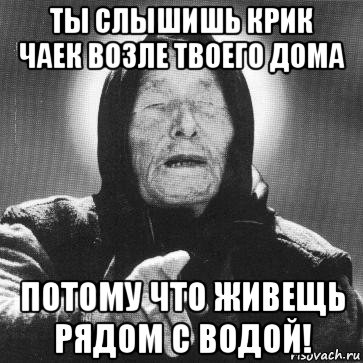 ТЫ СЛЫШИШЬ КРИК ЧАЕК ВОЗЛЕ ТВОЕГО ДОМА

ПОТОМУ ЧТО ЖИВЕЩЬ РЯДОМ С ВОДОЙ!

risovach.ru